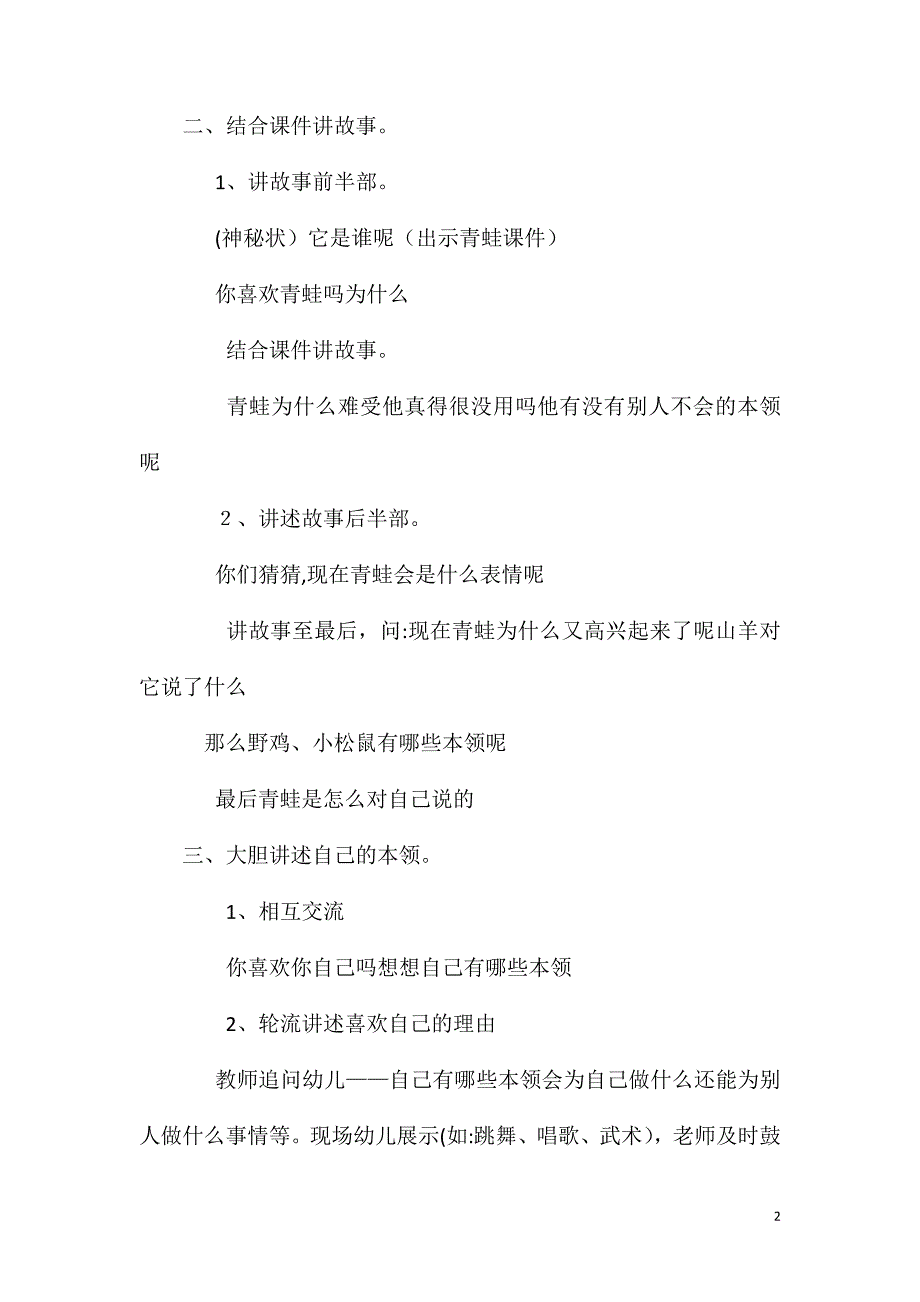 二、结合课件讲故事。

1、讲故事前半部。

(神秘状）它是谁呢（出示青蛙课件）

你喜欢青蛙吗为什么

结合课件讲故事。

青蛙为什么难受他真得很没用吗他有没有别人不会的本领呢

2 、讲述故事后半部。

你们猜猜,现在青蛙会是什么表情呢

讲故事至最后，问:现在青蛙为什么又高兴起来了呢山羊对它说了什么

那么野鸡、小松鼠有哪些本领呢

最后青蛙是怎么对自己说的

三、大胆讲述自己的本领。

1、相互交流

你喜欢你自己吗想想自己有哪些本领

2、轮流讲述喜欢自己的理由

教师追问幼儿——自己有哪些本领会为自己做什么还能为别人做什么事情等。现场幼儿展示(如:跳舞、唱歌、武术)，老师及时鼓

2